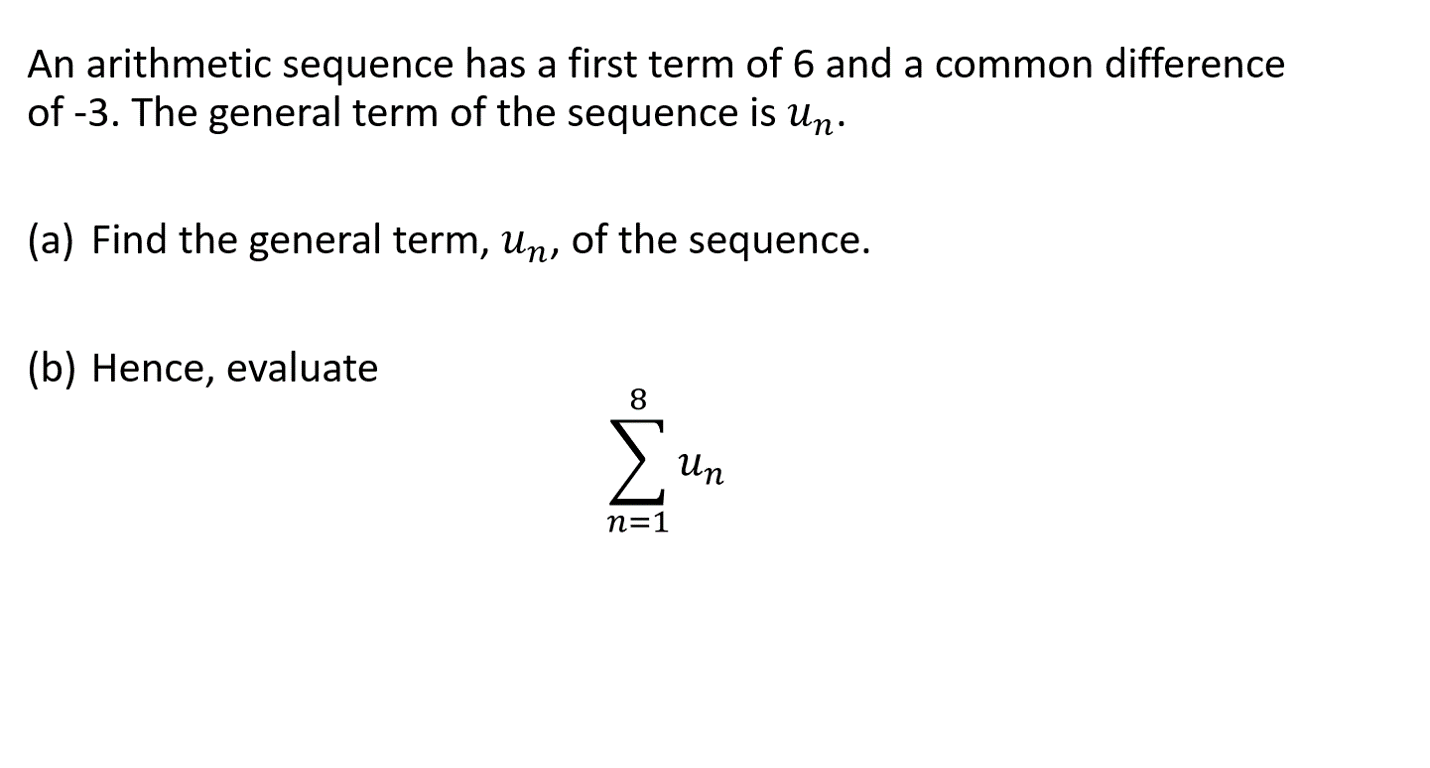 An arithmetic sequence has a first term of 6 and a common difference of -3. The general term of the sequence is $u_n$.

(a) Find the general term, $u_n$, of the sequence.

(b) Hence, evaluate

$\sum_{n=1}^{8} u_n$